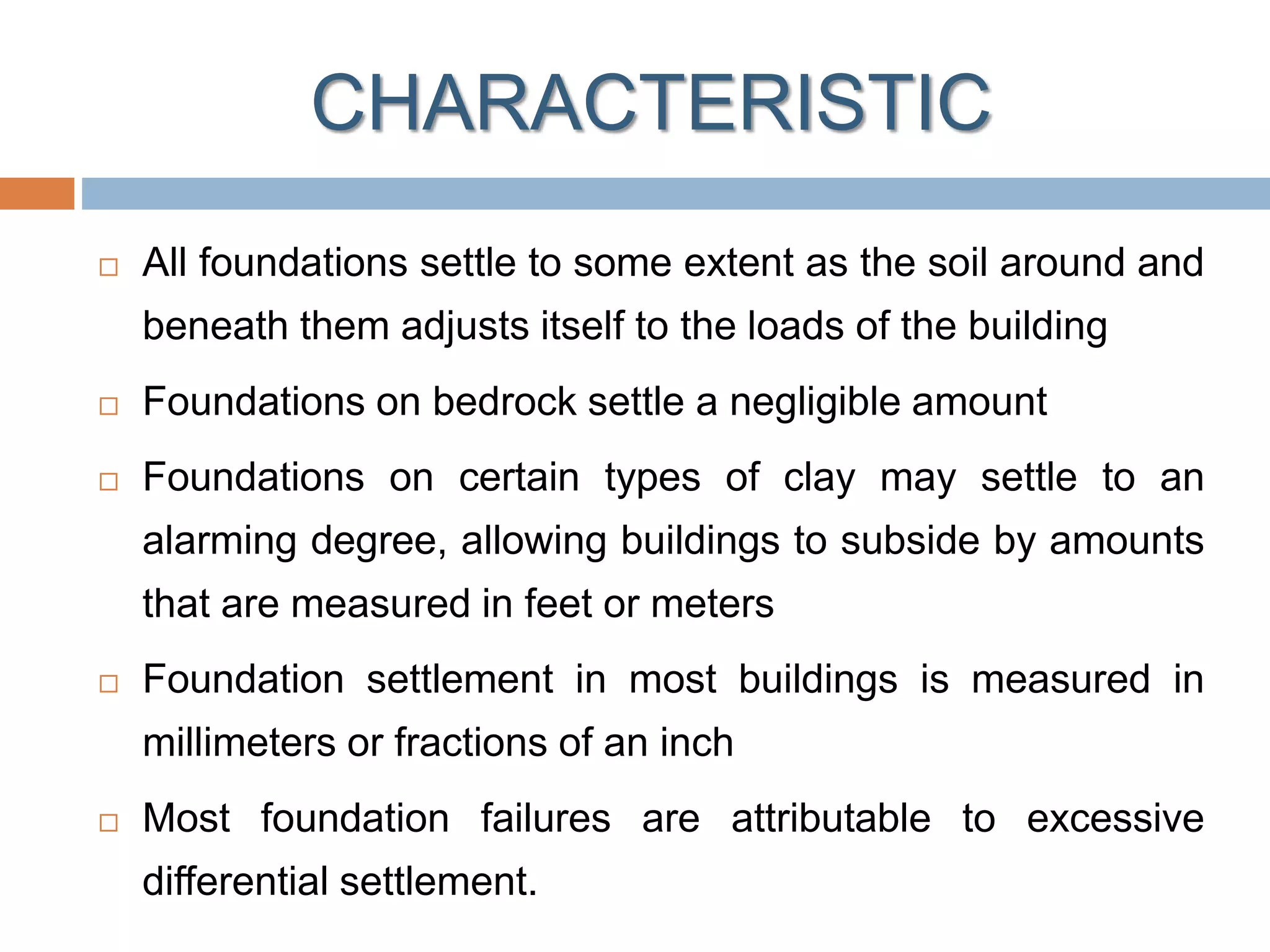 CHARACTERISTIC

□ All foundations settle to some extent as the soil around and beneath them adjusts itself to the loads of the building

□ Foundations on bedrock settle a negligible amount

□ Foundations on certain types of clay may settle to an alarming degree, allowing buildings to subside by amounts that are measured in feet or meters

□ Foundation settlement in most buildings is measured in millimeters or fractions of an inch

□ Most foundation failures are attributable to excessive differential settlement.